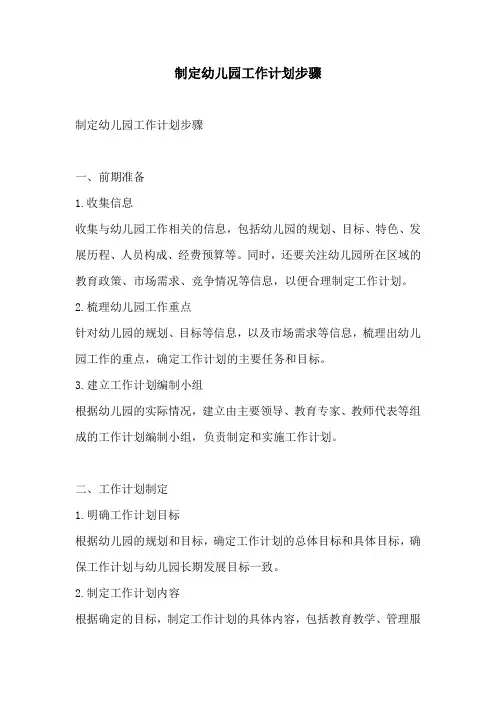 制定幼儿园工作计划步骤

制定幼儿园工作计划步骤

一、前期准备

1.收集信息

收集与幼儿园工作相关的信息，包括幼儿园的规划、目标、特色、发展历程、人员构成、经费预算等。同时，还要关注幼儿园所在区域的教育政策、市场需求、竞争情况等信息，以便合理制定工作计划。

2.梳理幼儿园工作重点

针对幼儿园的规划、目标等信息，以及市场需求等信息，梳理出幼儿园工作的重点，确定工作计划的主要任务和目标。

3.建立工作计划编制小组

根据幼儿园的实际情况，建立由主要领导、教育专家、教师代表等组成的工作计划编制小组，负责制定和实施工作计划。

二、工作计划制定

1.明确工作计划目标

根据幼儿园的规划和目标，确定工作计划的总体目标和具体目标，确保工作计划与幼儿园长期发展目标一致。

2.制定工作计划内容

根据确定的目标，制定工作计划的具体内容，包括教育教学、管理服